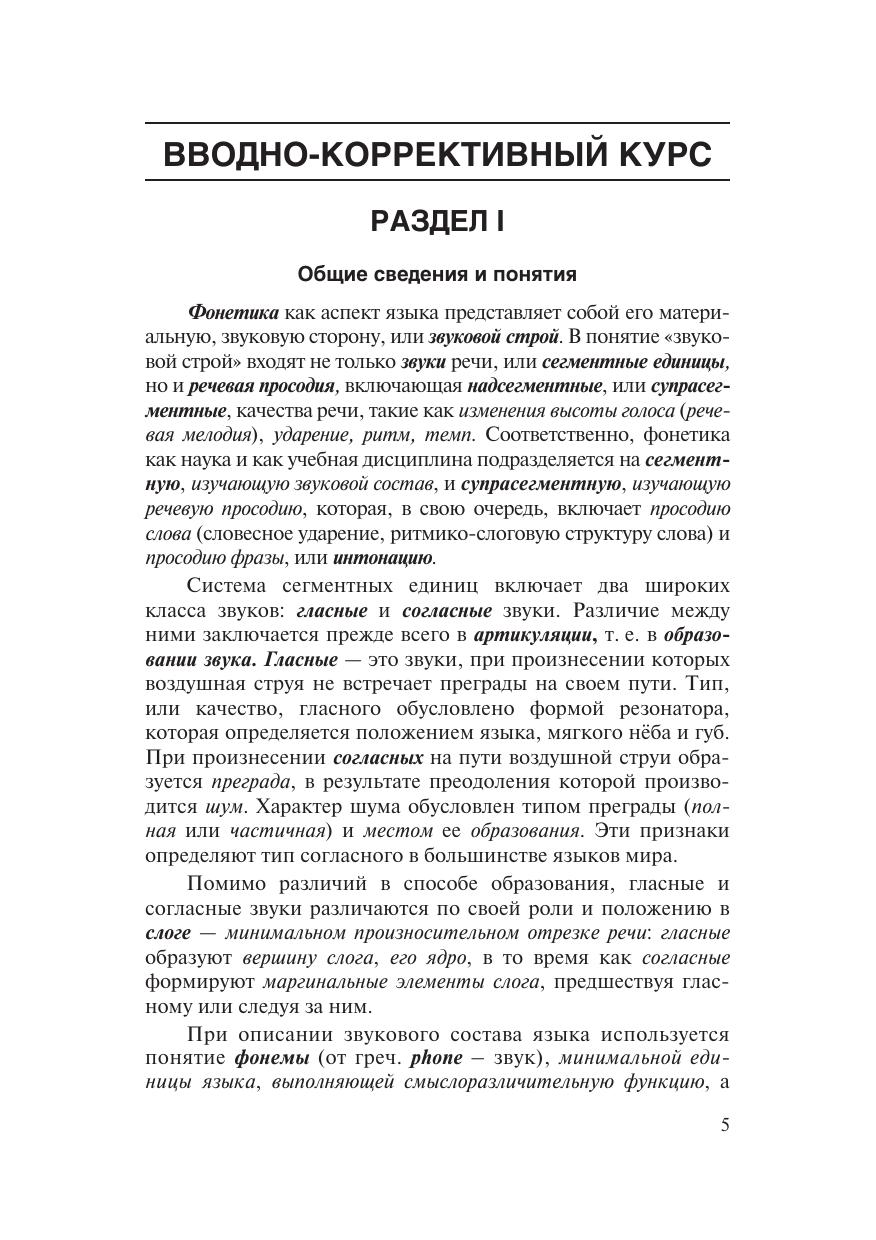 ВВОДНО-КОРРЕКТИВНЫЙ КУРС

РАЗДЕЛ I

Общие сведения и понятия

Фонетика как аспект языка представляет собой его материальную, звуковую сторону, или звуковой строй. В понятие «звуковой строй» входят не только звуки речи, или сегментные единицы, но и речевая просодия, включающая надсегментные, или супрасегментные, качества речи, такие как изменения высоты голоса (речевая мелодия), ударение, ритм, темп. Соответственно, фонетика как наука и как учебная дисциплина подразделяется на сегментную, изучающую звуковой состав, и супрасегментную, изучающую речевую просодию, которая, в свою очередь, включает просодию слова (словесное ударение, ритмико-слоговую структуру слова) и просодию фразы, или интонацию.

Система сегментных единиц включает два широких класса звуков: гласные и согласные звуки. Различие между ними заключается прежде всего в артикуляции, т. е. в образовании звука. Гласные — это звуки, при произнесении которых воздушная струя не встречает преграды на своем пути. Тип, или качество, гласного обусловлено формой резонатора, которая определяется положением языка, мягкого нёба и губ. При произнесении согласных на пути воздушной струи образуется преграда, в результате преодоления которой производится шум. Характер шума обусловлен типом преграды (полная или частичная) и местом ее образования. Эти признаки определяют тип согласного в большинстве языков мира.

Помимо различий в способе образования, гласные и согласные звуки различаются по своей роли и положению в слоге — минимальном произносительном отрезке речи: гласные образуют вершину слога, его ядро, в то время как согласные формируют маргинальные элементы слога, предшествуя гласному или следуя за ним.

При описании звукового состава языка используется понятие фонемы (от греч. phone – звук), минимальной единицы языка, выполняющей смыслоразличительную функцию, а

5